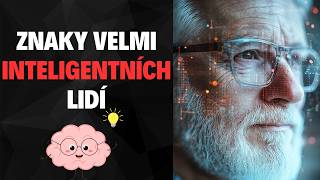 ZNAKY VELMI INTELIGENTNÍCH LIDÍ